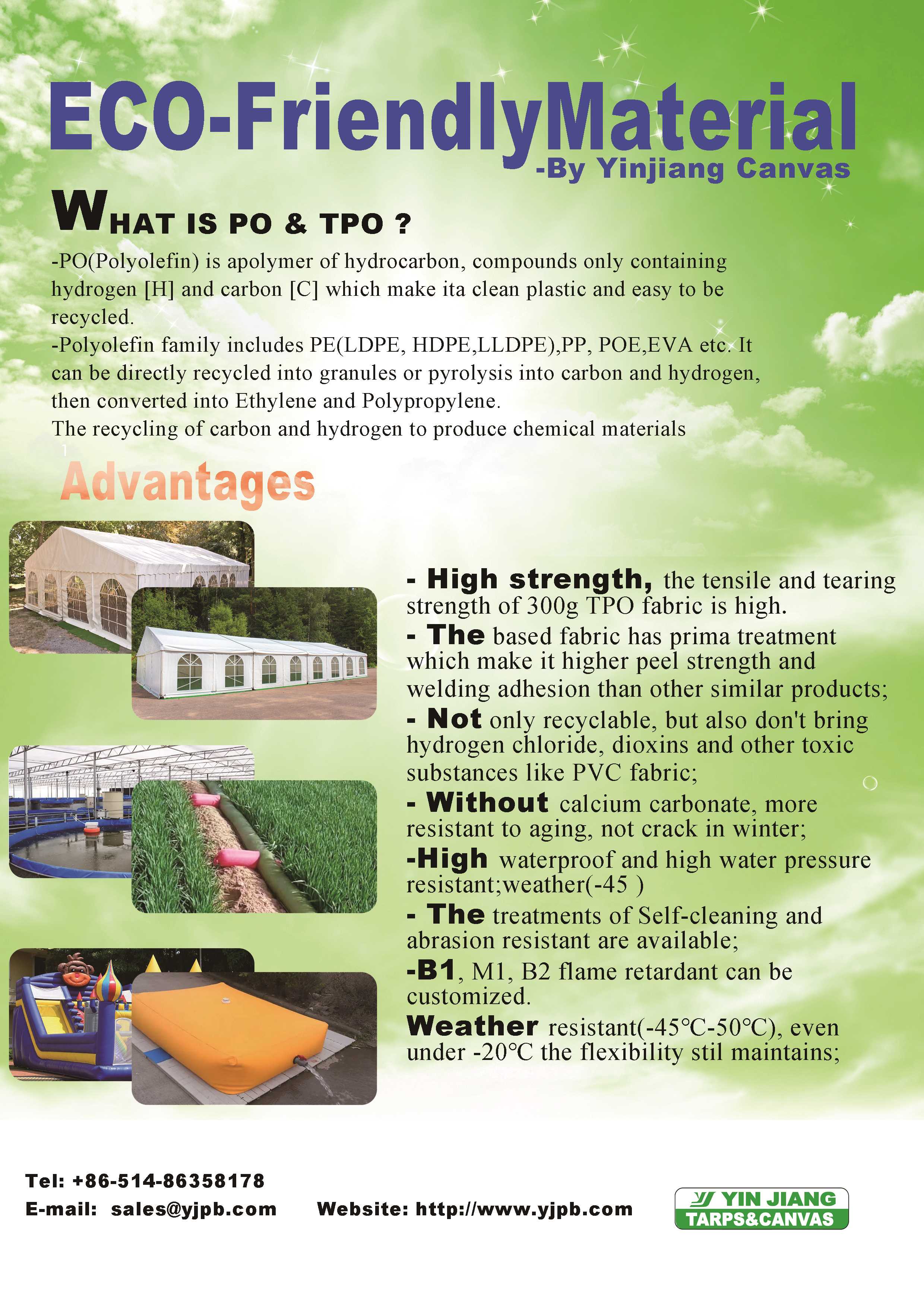 ECO-FriendlyMaterial
-By Yinjiang Canvas

WHAT IS PO & TPO ?

-PO(Polyolefin) is apolymer of hydrocarbon, compounds only containing hydrogen [H] and carbon [C] which make ita clean plastic and easy to be recycled.

-Polyolefin family includes PE(LDPE, HDPE,LLDPE),PP, POE,EVA etc. It can be directly recycled into granules or pyrolysis into carbon and hydrogen, then converted into Ethylene and Polypropylene.

The recycling of carbon and hydrogen to produce chemical materials

Advantages

- High strength, the tensile and tearing strength of 300g TPO fabric is high.

- The based fabric has prima treatment which make it higher peel strength and welding adhesion than other similar products;

- Not only recyclable, but also don't bring hydrogen chloride, dioxins and other toxic substances like PVC fabric;

- Without calcium carbonate, more resistant to aging, not crack in winter;

-High waterproof and high water pressure resistant;weather(-45 )

- The treatments of Self-cleaning and abrasion resistant are available;

-B1, M1, B2 flame retardant can be customized.

Weather resistant(-45°C-50°C), even under -20°C the flexibility stil maintains;

Tel: +86-514-86358178
E-mail: sales@yjpb.com Website: http://www.yjpb.com

YIN JIANG
TARPS&CANVAS